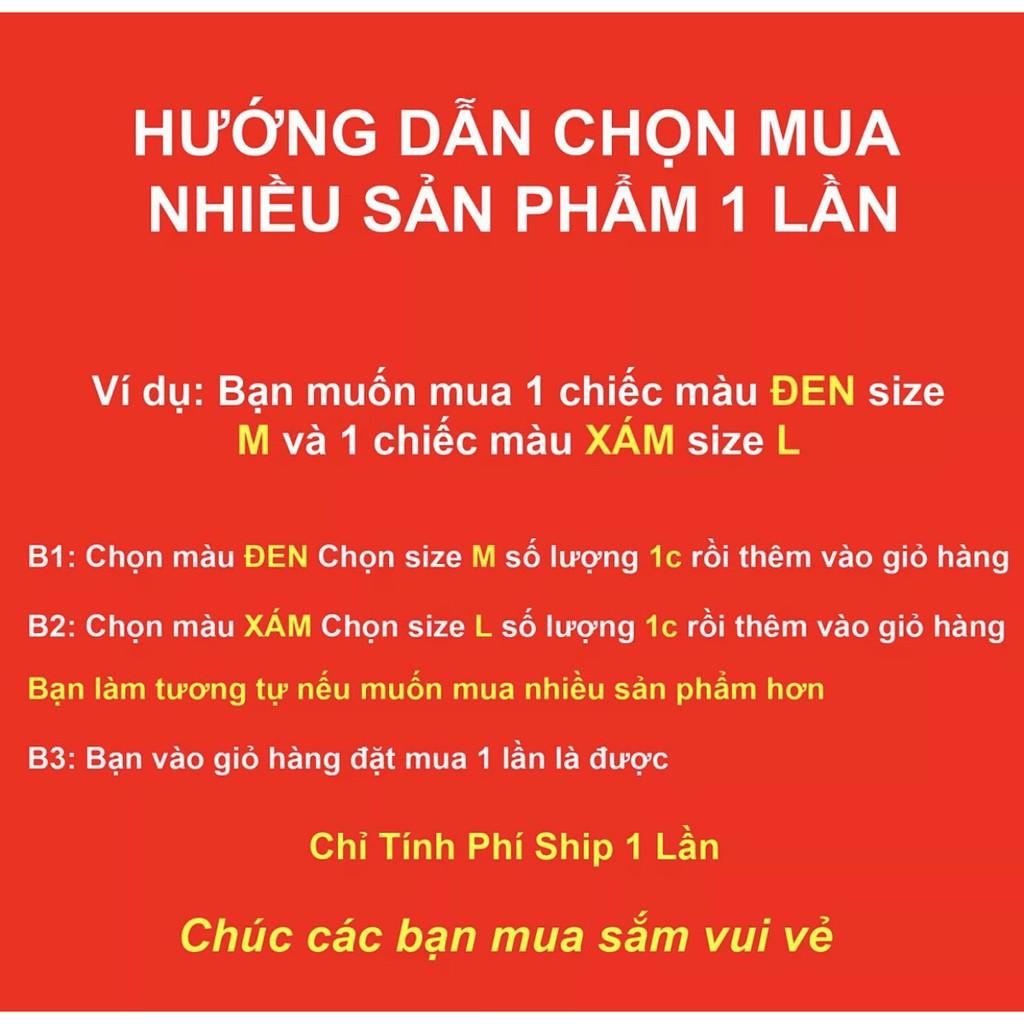 HƯỚNG DẪN CHỌN MUA NHIỀU SẢN PHẨM 1 LẦN

Ví dụ: Bạn muốn mua 1 chiếc màu ĐEN size M và 1 chiếc màu XÁM size L

B1: Chọn màu ĐEN Chọn size M số lượng 1c rồi thêm vào giỏ hàng

B2: Chọn màu XÁM Chọn size L số lượng 1c rồi thêm vào giỏ hàng

Bạn làm tương tự nếu muốn mua nhiều sản phẩm hơn

B3: Bạn vào giỏ hàng đặt mua 1 lần là được

Chỉ Tính Phí Ship 1 Lần

Chúc các bạn mua sắm vui vẻ